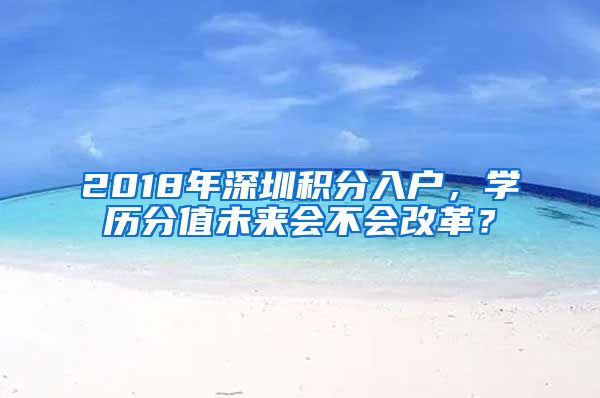 2018年深圳积分入户，学历分值未来会不会改革？